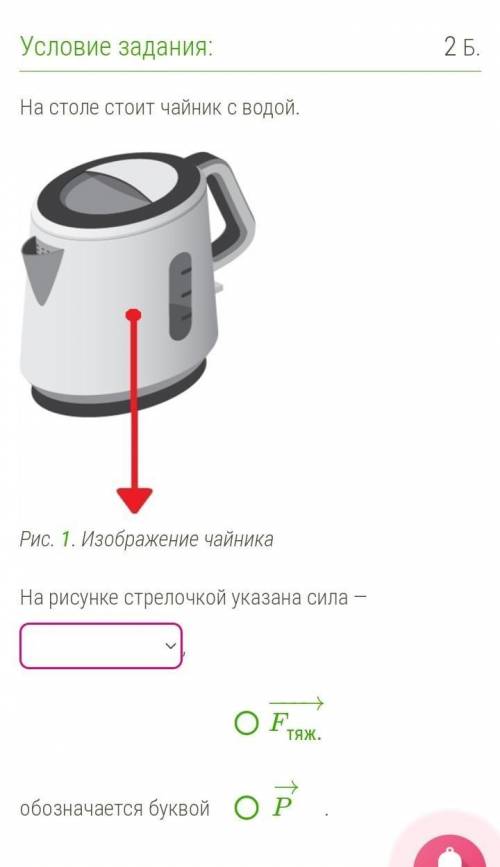 Условие задания:

2 Б.

На столе стоит чайник с водой.

Рис. 1. Изображение чайника

На рисунке стрелочкой указана сила —

,

$\overrightarrow{F_{тяж.}}$

обозначается буквой $\overrightarrow{P}$ .